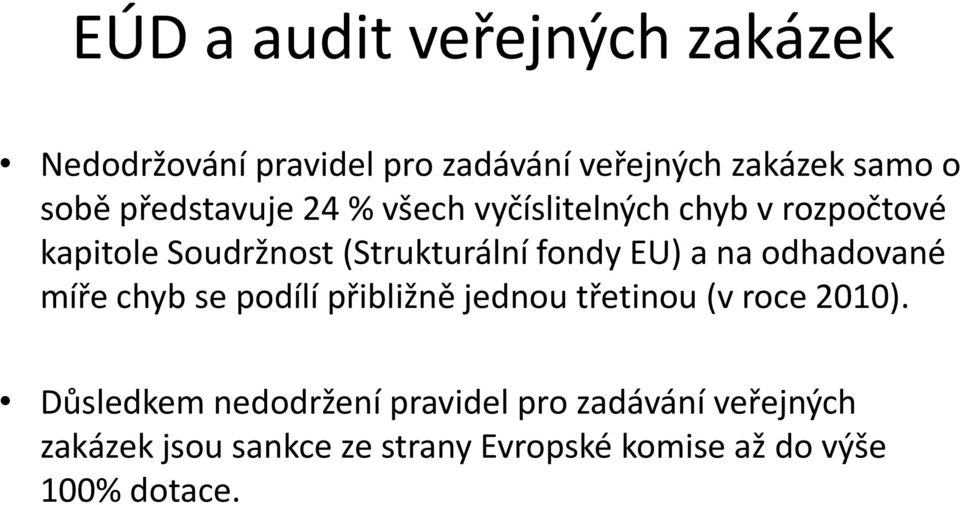 EÚD a audit veřejných zakázek

• Nedodržování pravidel pro zadávání veřejných zakázek samo o sobě představuje 24 % všech vyčíslitelných chyb v rozpočtové kapitole Soudržnost (Strukturální fondy EU) a na odhadované míře chyb se podílí přibližně jednou třetinou (v roce 2010).

• Důsledkem nedodržení pravidel pro zadávání veřejných zakázek jsou sankce ze strany Evropské komise až do výše 100% dotace.